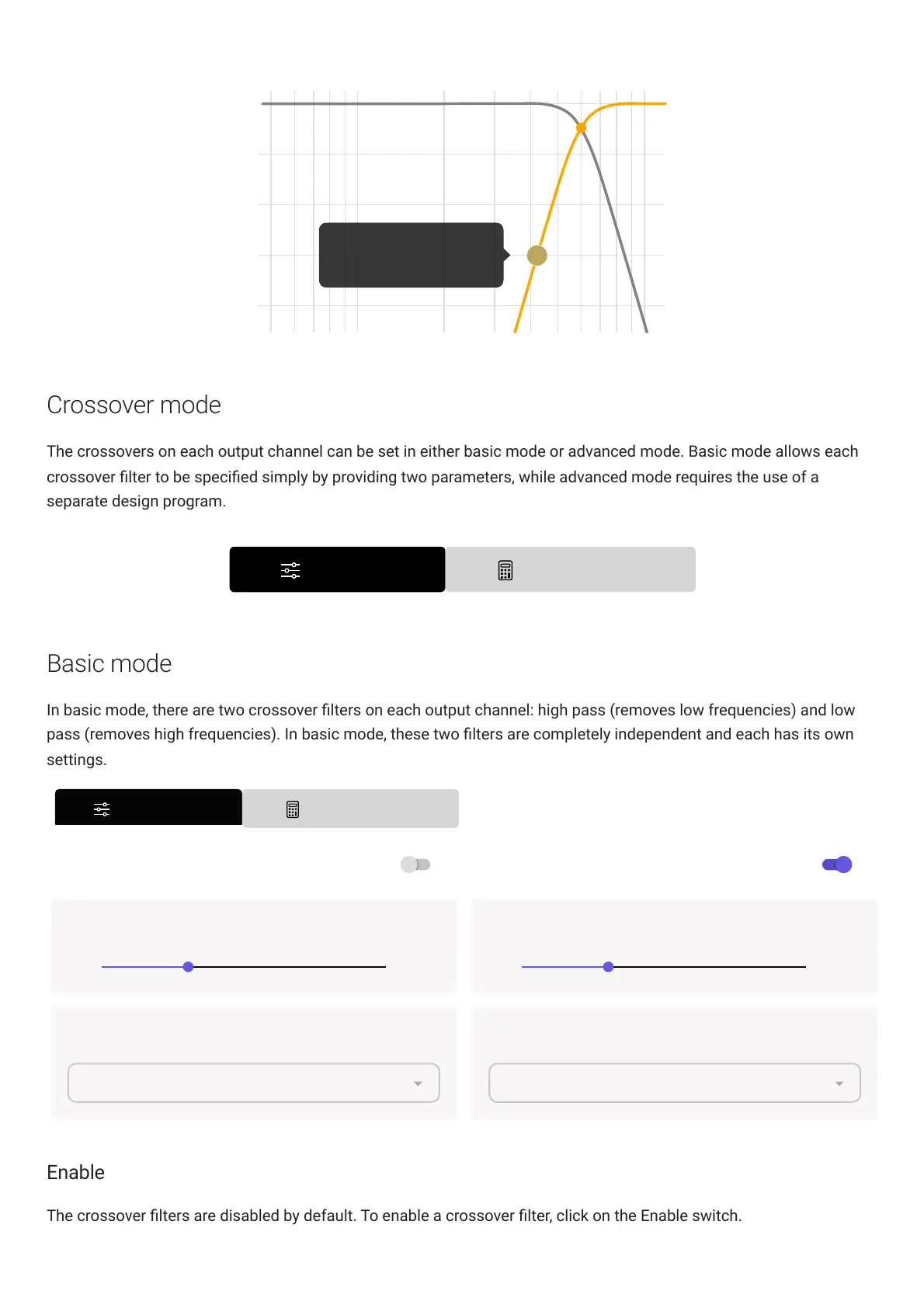 Crossover mode

The crossovers on each output channel can be set in either basic mode or advanced mode. Basic mode allows each crossover filter to be specified simply by providing two parameters, while advanced mode requires the use of a separate design program.

Basic mode

In basic mode, there are two crossover filters on each output channel: high pass (removes low frequencies) and low pass (removes high frequencies). In basic mode, these two filters are completely independent and each has its own settings.

Enable

The crossover filters are disabled by default. To enable a crossover filter, click on the Enable switch.